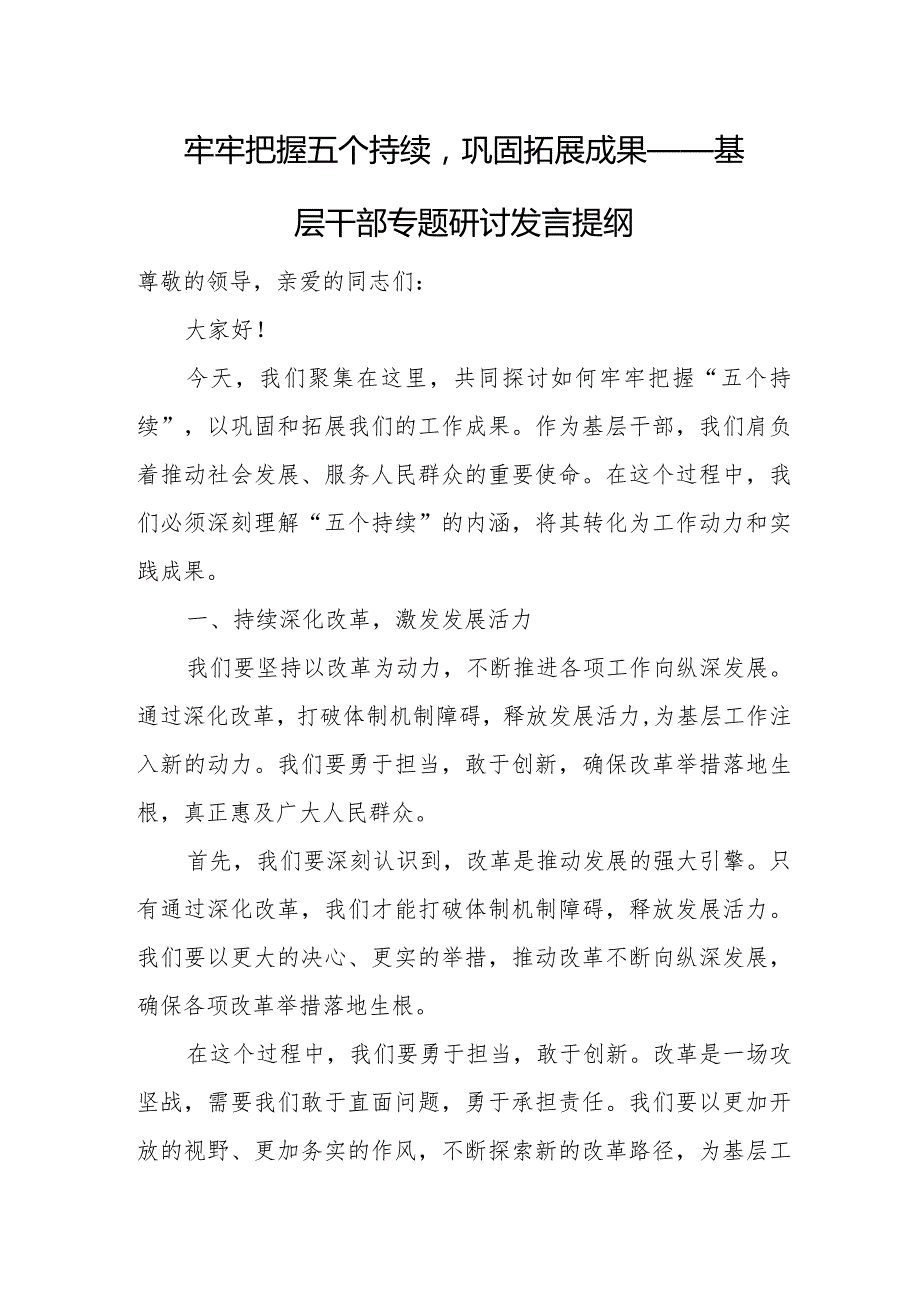 牢牢把握五个持续，巩固拓展成果——基层干部专题研讨发言提纲

尊敬的领导，亲爱的同志们：

大家好！

今天，我们聚集在这里，共同探讨如何牢牢把握“五个持续”，以巩固和拓展我们的工作成果。作为基层干部，我们肩负着推动社会发展、服务人民群众的重要使命。在这个过程中，我们必须深刻理解“五个持续”的内涵，将其转化为工作动力和实践成果。

一、持续深化改革，激发发展活力

我们要坚持以改革为动力，不断推进各项工作向纵深发展。通过深化改革，打破体制机制障碍，释放发展活力，为基层工作注入新的动力。我们要勇于担当，敢于创新，确保改革举措落地生根，真正惠及广大人民群众。

首先，我们要深刻认识到，改革是推动发展的强大引擎。只有通过深化改革，我们才能打破体制机制障碍，释放发展活力。我们要以更大的决心、更实的举措，推动改革不断向纵深发展，确保各项改革举措落地生根。

在这个过程中，我们要勇于担当，敢于创新。改革是一场攻坚战，需要我们敢于直面问题，勇于承担责任。我们要以更加开放的视野、更加务实的作风，不断探索新的改革路径，为基层工